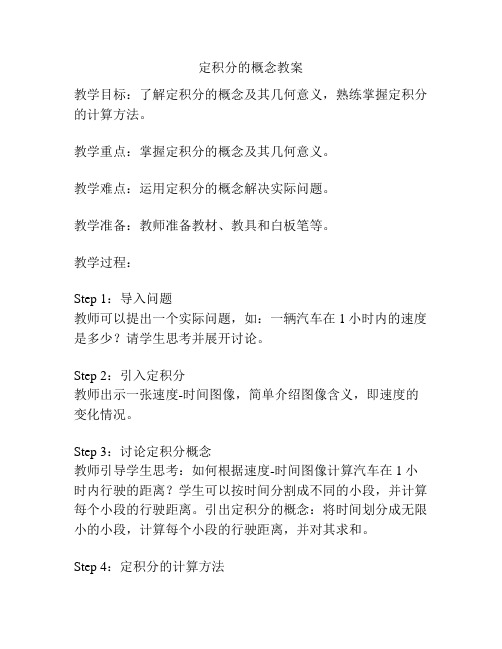 定积分的概念教案

教学目标：了解定积分的概念及其几何意义，熟练掌握定积分的计算方法。

教学重点：掌握定积分的概念及其几何意义。

教学难点：运用定积分的概念解决实际问题。

教学准备：教师准备教材、教具和白板笔等。

教学过程：

Step 1：导入问题
教师可以提出一个实际问题，如：一辆汽车在 1 小时内的速度是多少？请学生思考并展开讨论。

Step 2：引入定积分
教师出示一张速度-时间图像，简单介绍图像含义，即速度的变化情况。

Step 3：讨论定积分概念
教师引导学生思考：如何根据速度-时间图像计算汽车在 1 小时内行驶的距离？学生可以按时间分割成不同的小段，并计算每个小段的行驶距离。引出定积分的概念：将时间划分成无限小的小段，计算每个小段的行驶距离，并对其求和。

Step 4：定积分的计算方法